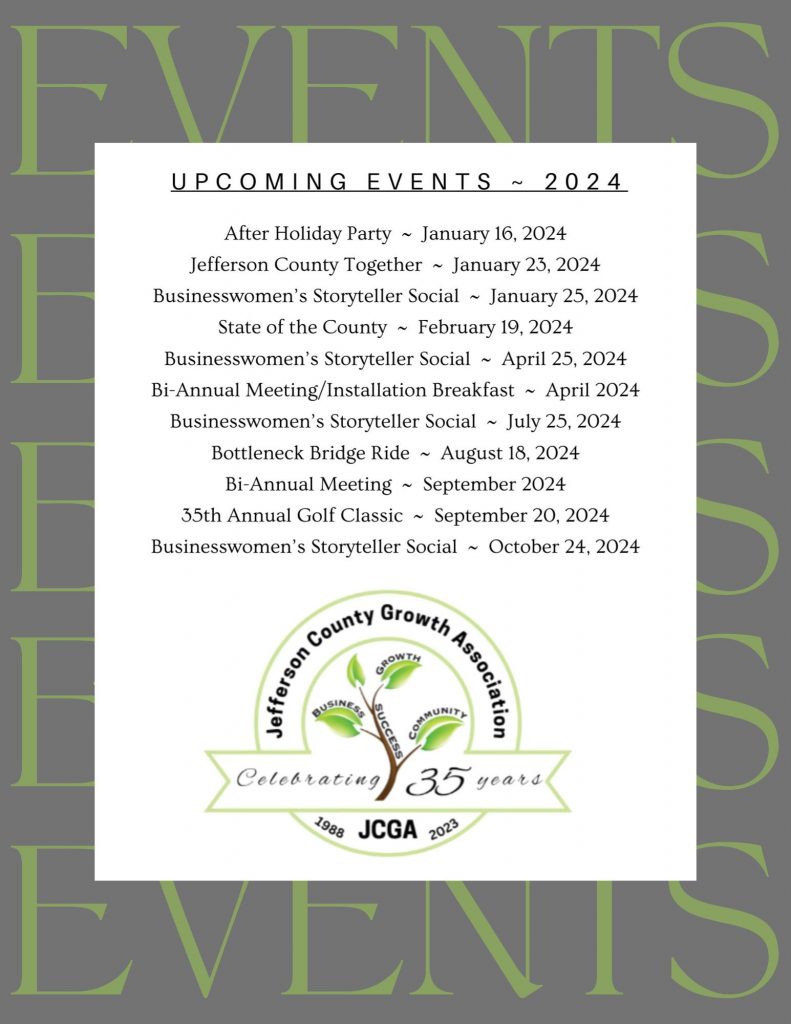 EVENTS

UPCOMING EVENTS ~ 2024

After Holiday Party ~ January 16, 2024
Jefferson County Together ~ January 23, 2024
Businesswomen's Storyteller Social ~ January 25, 2024
State of the County ~ February 19, 2024
Businesswomen's Storyteller Social ~ April 25, 2024
Bi-Annual Meeting/Installation Breakfast ~ April 2024
Businesswomen's Storyteller Social ~ July 25, 2024
Bottleneck Bridge Ride ~ August 18, 2024
Bi-Annual Meeting ~ September 2024
35th Annual Golf Classic ~ September 20, 2024
Businesswomen's Storyteller Social ~ October 24, 2024

Jefferson County Growth Association
GROWTH
BUSINESS
SUCCESS
COMMUNITY
Celebrating 35 years
1988 JCGA 2023

EVENTS